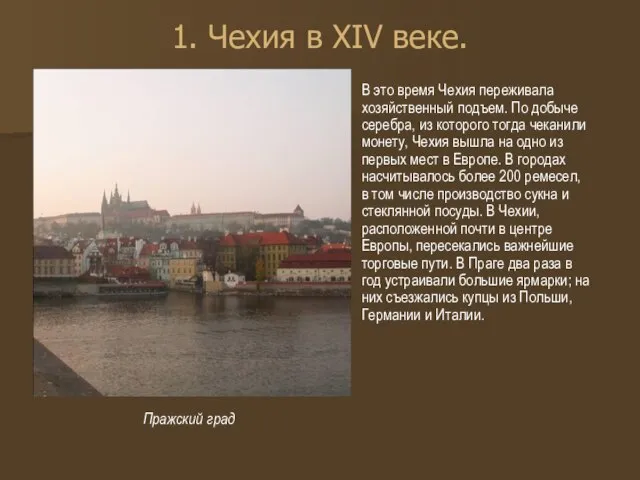 1. Чехия в XIV веке.

В это время Чехия переживала хозяйственный подъем. По добыче серебра, из которого тогда чеканили монету, Чехия вышла на одно из первых мест в Европе. В городах насчитывалось более 200 ремесел, в том числе производство сукна и стеклянной посуды. В Чехии, расположенной почти в центре Европы, пересекались важнейшие торговые пути. В Праге два раза в год устраивали большие ярмарки; на них съезжались купцы из Польши, Германии и Италии.

Пражский град